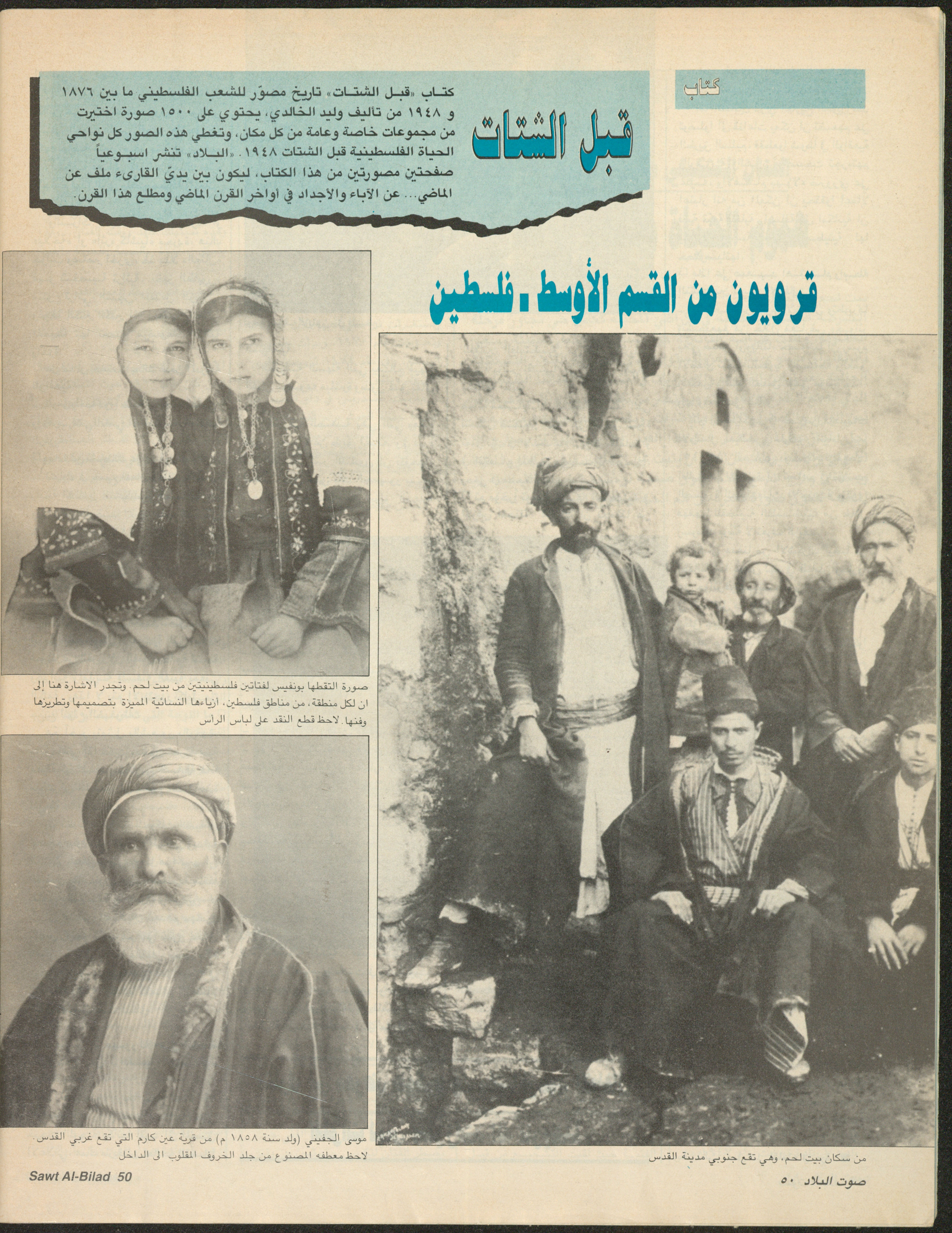 كتاب

قبل الشتات

كتاب «قبل الشتات» تاريخ مصوّر للشعب الفلسطيني ما بين ١٨٧٦ و ١٩٤٨ من تأليف وليد الخالدي، يحتوي على ١٥٠٠ صورة اختيرت من مجموعات خاصة وعامة من كل مكان، وتغطي هذه الصور كل نواحي الحياة الفلسطينية قبل الشتات ١٩٤٨. «البلاد» تنشر اسبوعياً صفحتين مصورتين من هذا الكتاب، ليكون بين يديّ القارىء ملف عن الماضي... عن الآباء والأجداد في أواخر القرن الماضي ومطلع هذا القرن.

قرويون من القسم الأوسط ـ فلسطين

صورة التقطها بونفيس لفتاتين فلسطينيتين من بيت لحم. وتجدر الاشارة هنا إلى ان لكل منطقة، من مناطق فلسطين، أزياءها النسائية المميزة بتصميمها وتطريزها وفنها. لاحظ قطع النقد على لباس الرأس

موسى الجفيني (ولد سنة ١٨٥٨ م) من قرية عين كارم التي تقع غربي القدس. لاحظ معطفه المصنوع من جلد الخروف المقلوب الى الداخل

من سكان بيت لحم، وهي تقع جنوبي مدينة القدس

Sawt Al-Bilad 50

صوت البلاد ٥٠